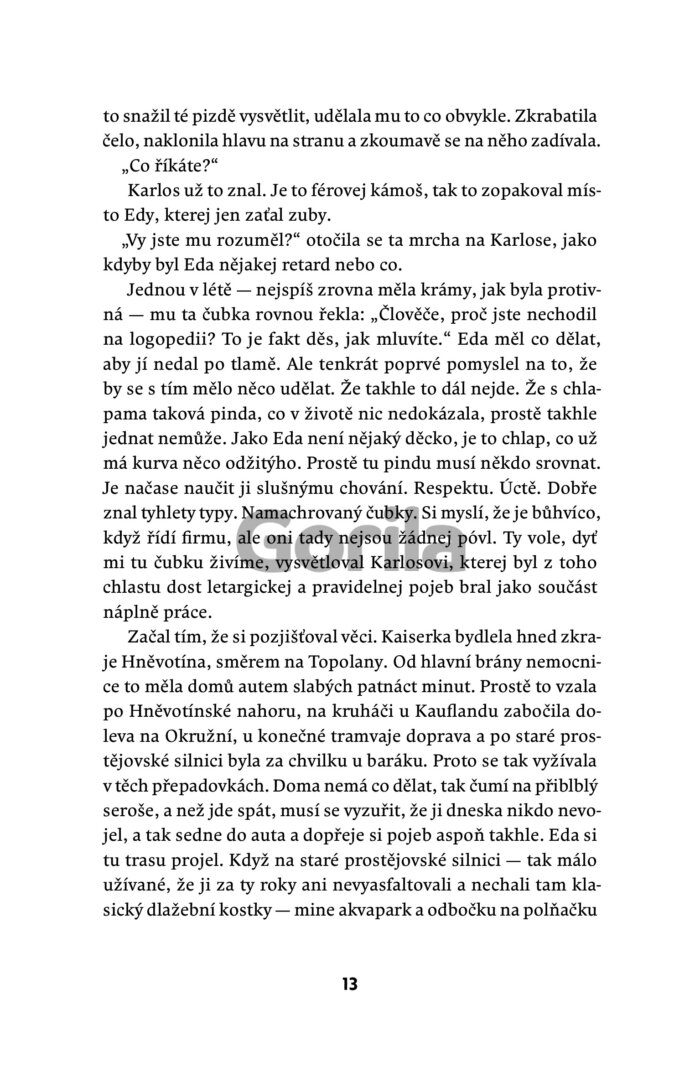 to snažil té pizdě vysvětlit, udělala mu to co obvykle. Zkrabatila čelo, naklonila hlavu na stranu a zkoumavě se na něho zadívala.

„Co říkáte?“

Karlos už to znal. Je to férovej kámoš, tak to zopakoval místo Edy, kterej jen zaťal zuby.

„Vy jste mu rozuměl?“ otočila se ta mrcha na Karlose, jako kdyby byl Eda nějakej retard nebo co.

Jednou v létě — nejspíš zrovna měla krámy, jak byla protivná — mu ta čubka rovnou řekla: „Člověče, proč jste nechodil na logopedii? To je fakt děs, jak mluvíte.“ Eda měl co dělat, aby jí nedal po tlamě. Ale tenkrát poprvé pomyslel na to, že by se s tím mělo něco udělat. Že takhle to dál nejde. Že s chlapama taková pinda, co v životě nic nedokázala, prostě takhle jednat nemůže. Jako Eda není nějaký děcko, je to chlap, co už má kurva něco odžitýho. Prostě tu pindu musí někdo srovnat. Je načase naučit ji slušnýmu chování. Respektu. Úctě. Dobře znal tyhlety typy. Namachrovaný čubky. Si myslí, že je bůhvíco, když řídí firmu, ale oni tady nejsou žádnej póvl. Ty vole, dyť mi tu čubku živíme, vysvětloval Karlosovi, kterej byl z toho chlastu dost letargickej a pravidelnej pojeb bral jako součást náplně práce.

Začal tím, že si pozjišťoval věci. Kaiserka bydlela hned zkraje Hněvotína, směrem na Topolany. Od hlavní brány nemocnice to měla domů autem slabých patnáct minut. Prostě to vzala po Hněvotínské nahoru, na kruháči u Kauflandu zabočila doleva na Okružní, u konečné tramvaje doprava a po staré prostějovské silnici byla za chvilku u baráku. Proto se tak vyžívala v těch přepadovkách. Doma nemá co dělat, tak čumí na přiblblý seroše, a než jde spát, musí se vyzuřit, že ji dneska nikdo nevojel, a tak sedne do auta a dopřeje si pojeb aspoň takhle. Eda si tu trasu projel. Když na staré prostějovské silnici — tak málo užívané, že ji za ty roky ani nevyasfaltovali a nechali tam klasický dlažební kostky — mine akvapark a odbočku na polňačku

Gorila

13